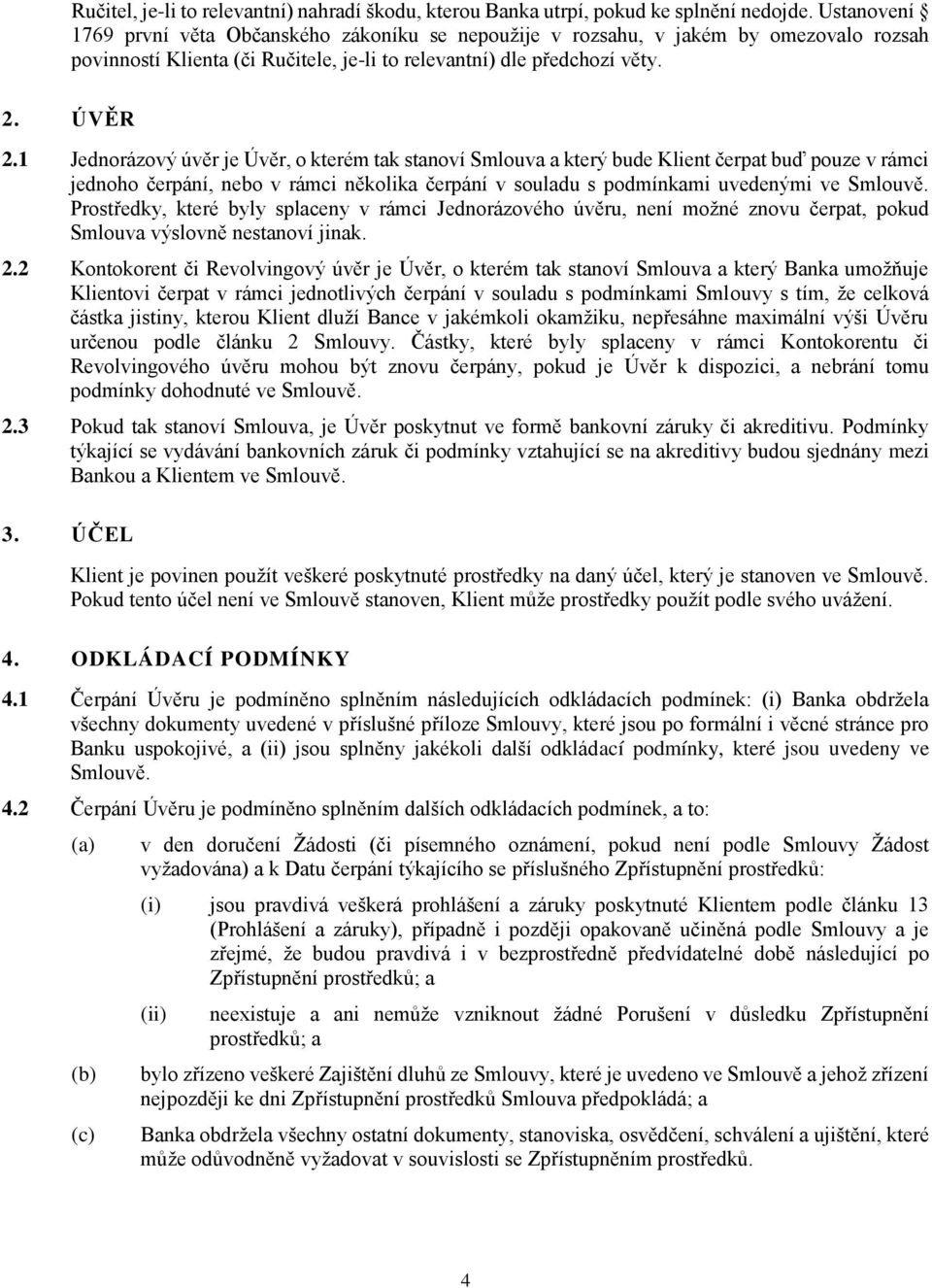 Ručitel, je-li to relevantní) nahradí škodu, kterou Banka utrpí, pokud ke splnění nedojde. Ustanovení 1769 první věta Občanského zákoníku se nepoužije v rozsahu, v jakém by omezovalo rozsah povinností Klienta (či Ručitele, je-li to relevantní) dle předchozí věty.

2. ÚVĚR

2.1 Jednorázový úvěr je Úvěr, o kterém tak stanoví Smlouva a který bude Klient čerpat buď pouze v rámci jednoho čerpání, nebo v rámci několika čerpání v souladu s podmínkami uvedenými ve Smlouvě. Prostředky, které byly splaceny v rámci Jednorázového úvěru, není možné znovu čerpat, pokud Smlouva výslovně nestanoví jinak.

2.2 Kontokorent či Revolvingový úvěr je Úvěr, o kterém tak stanoví Smlouva a který Banka umožňuje Klientovi čerpat v rámci jednotlivých čerpání v souladu s podmínkami Smlouvy s tím, že celková částka jistiny, kterou Klient dluží Bance v jakémkoli okamžiku, nepřesáhne maximální výši Úvěru určenou podle článku 2 Smlouvy. Částky, které byly splaceny v rámci Kontokorentu či Revolvingového úvěru mohou být znovu čerpány, pokud je Úvěr k dispozici, a nebrání tomu podmínky dohodnuté ve Smlouvě.

2.3 Pokud tak stanoví Smlouva, je Úvěr poskytnut ve formě bankovní záruky či akreditivu. Podmínky týkající se vydávání bankovních záruk či podmínky vztahující se na akreditivy budou sjednány mezi Bankou a Klientem ve Smlouvě.

3. ÚČEL

Klient je povinen použít veškeré poskytnuté prostředky na daný účel, který je stanoven ve Smlouvě. Pokud tento účel není ve Smlouvě stanoven, Klient může prostředky použít podle svého uvážení.

4. ODKLÁDACÍ PODMÍNKY

4.1 Čerpání Úvěru je podmíněno splněním následujících odkládacích podmínek: (i) Banka obdržela všechny dokumenty uvedené v příslušné příloze Smlouvy, které jsou po formální i věcné stránce pro Banku uspokojivé, a (ii) jsou splněny jakékoli další odkládací podmínky, které jsou uvedeny ve Smlouvě.

4.2 Čerpání Úvěru je podmíněno splněním dalších odkládacích podmínek, a to:

(a) v den doručení Žádosti (či písemného oznámení, pokud není podle Smlouvy Žádost vyžadována) a k Datu čerpání týkajícího se příslušného Zpřístupnění prostředků:

(i) jsou pravdivá veškerá prohlášení a záruky poskytnuté Klientem podle článku 13 (Prohlášení a záruky), případně i později opakovaně učiněná podle Smlouvy a je zřejmé, že budou pravdivá i v bezprostředně předvídatelné době následující po Zpřístupnění prostředků; a

(ii) neexistuje a ani nemůže vzniknout žádné Porušení v důsledku Zpřístupnění prostředků; a

(b) bylo zřízeno veškeré Zajištění dluhů ze Smlouvy, které je uvedeno ve Smlouvě a jehož zřízení nejpozději ke dni Zpřístupnění prostředků Smlouva předpokládá; a

(c) Banka obdržela všechny ostatní dokumenty, stanoviska, osvědčení, schválení a ujištění, které může odůvodněně vyžadovat v souvislosti se Zpřístupněním prostředků.

4